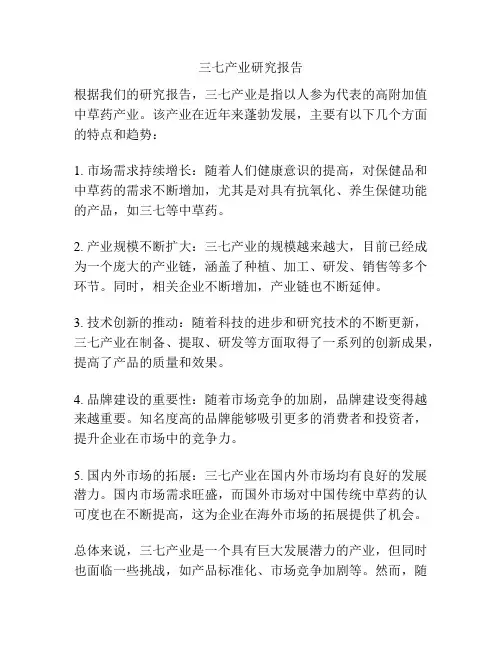 三七产业研究报告

根据我们的研究报告，三七产业是指以人参为代表的高附加值中草药产业。该产业在近年来蓬勃发展，主要有以下几个方面的特点和趋势：

1. 市场需求持续增长：随着人们健康意识的提高，对保健品和中草药的需求不断增加，尤其是对具有抗氧化、养生保健功能的产品，如三七等中草药。

2. 产业规模不断扩大：三七产业的规模越来越大，目前已经成为一个庞大的产业链，涵盖了种植、加工、研发、销售等多个环节。同时，相关企业不断增加，产业链也不断延伸。

3. 技术创新的推动：随着科技的进步和研究技术的不断更新，三七产业在制备、提取、研发等方面取得了一系列的创新成果，提高了产品的质量和效果。

4. 品牌建设的重要性：随着市场竞争的加剧，品牌建设变得越来越重要。知名度高的品牌能够吸引更多的消费者和投资者，提升企业在市场中的竞争力。

5. 国内外市场的拓展：三七产业在国内外市场均有良好的发展潜力。国内市场需求旺盛，而国外市场对中国传统中草药的认可度也在不断提高，这为企业在海外市场的拓展提供了机会。

总体来说，三七产业是一个具有巨大发展潜力的产业，但同时也面临一些挑战，如产品标准化、市场竞争加剧等。然而，随